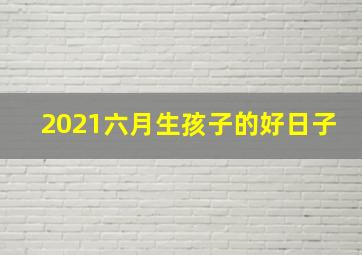 2021六月生孩子的好日子